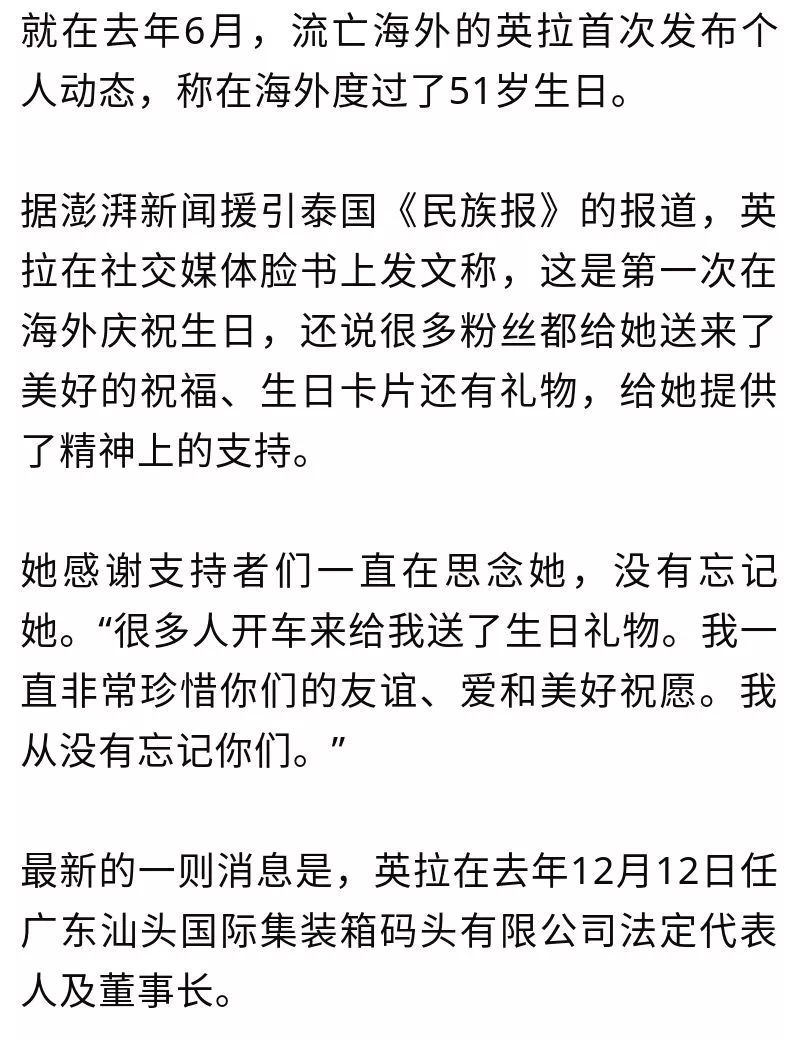 就在去年6月，流亡海外的英拉首次发布个人动态，称在海外度过了51岁生日。

据澎湃新闻援引泰国《民族报》的报道，英拉在社交媒体脸书上发文称，这是第一次在海外庆祝生日，还说很多粉丝都给她送来了美好的祝福、生日卡片还有礼物，给她提供了精神上的支持。

她感谢支持者们一直在思念她，没有忘记她。“很多人开车来给我送了生日礼物。我一直非常珍惜你们的友谊、爱和美好祝愿。我从没有忘记你们。”

最新的一则消息是，英拉在去年12月12日任广东汕头国际集装箱码头有限公司法定代表人及董事长。